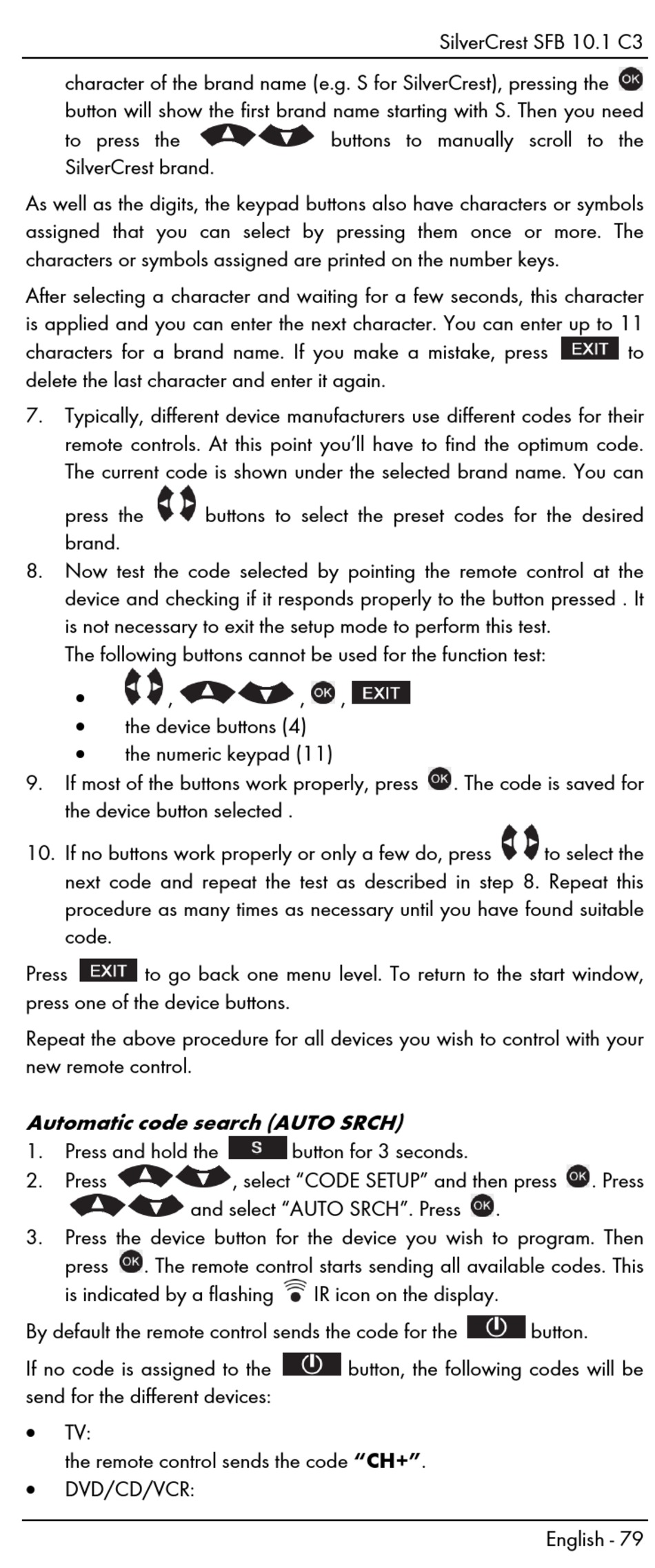 SilverCrest SFB 10.1 C3

character of the brand name (e.g. S for SilverCrest), pressing the OK button will show the first brand name starting with S. Then you need to press the buttons to manually scroll to the SilverCrest brand.

As well as the digits, the keypad buttons also have characters or symbols assigned that you can select by pressing them once or more. The characters or symbols assigned are printed on the number keys.

After selecting a character and waiting for a few seconds, this character is applied and you can enter the next character. You can enter up to 11 characters for a brand name. If you make a mistake, press EXIT to delete the last character and enter it again.

7. Typically, different device manufacturers use different codes for their remote controls. At this point you'll have to find the optimum code. The current code is shown under the selected brand name. You can press the buttons to select the preset codes for the desired brand.
8. Now test the code selected by pointing the remote control at the device and checking if it responds properly to the button pressed . It is not necessary to exit the setup mode to perform this test.
The following buttons cannot be used for the function test:
• , , OK , EXIT
• the device buttons (4)
• the numeric keypad (11)
9. If most of the buttons work properly, press OK. The code is saved for the device button selected .
10. If no buttons work properly or only a few do, press to select the next code and repeat the test as described in step 8. Repeat this procedure as many times as necessary until you have found suitable code.

Press EXIT to go back one menu level. To return to the start window, press one of the device buttons.

Repeat the above procedure for all devices you wish to control with your new remote control.

Automatic code search (AUTO SRCH)
1. Press and hold the S button for 3 seconds.
2. Press , select "CODE SETUP" and then press OK. Press and select "AUTO SRCH". Press OK.
3. Press the device button for the device you wish to program. Then press OK. The remote control starts sending all available codes. This is indicated by a flashing IR icon on the display.

By default the remote control sends the code for the button.

If no code is assigned to the button, the following codes will be send for the different devices:

• TV:
the remote control sends the code "CH+".
• DVD/CD/VCR:

English - 79